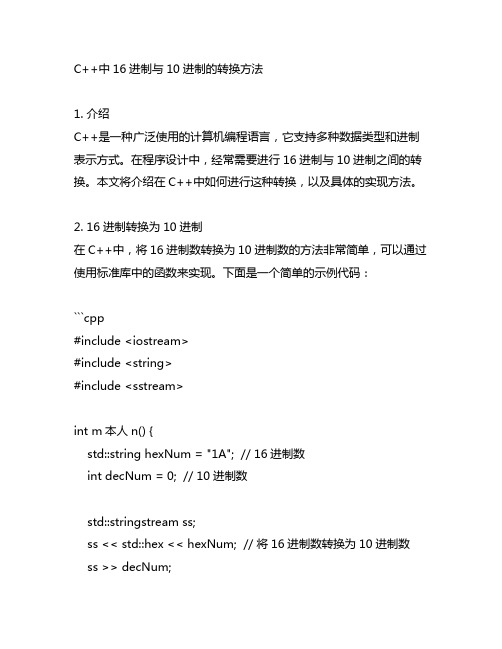 C++中 16 进制与 10 进制的转换方法

1. 介绍
C++是一种广泛使用的计算机编程语言，它支持多种数据类型和进制表示方式。在程序设计中，经常需要进行 16 进制与 10 进制之间的转换。本文将介绍在 C++中如何进行这种转换，以及具体的实现方法。

2. 16 进制转换为 10 进制
在 C++中，将 16 进制数转换为 10 进制数的方法非常简单，可以通过使用标准库中的函数来实现。下面是一个简单的示例代码：

```cpp
#include <iostream>
#include <string>
#include <sstream>

int m 本人 n() {
    std::string hexNum = "1A";  // 16 进制数
    int decNum = 0;  // 10 进制数

    std::stringstream ss;
    ss << std::hex << hexNum;  // 将 16 进制数转换为 10 进制数
    ss >> decNum;